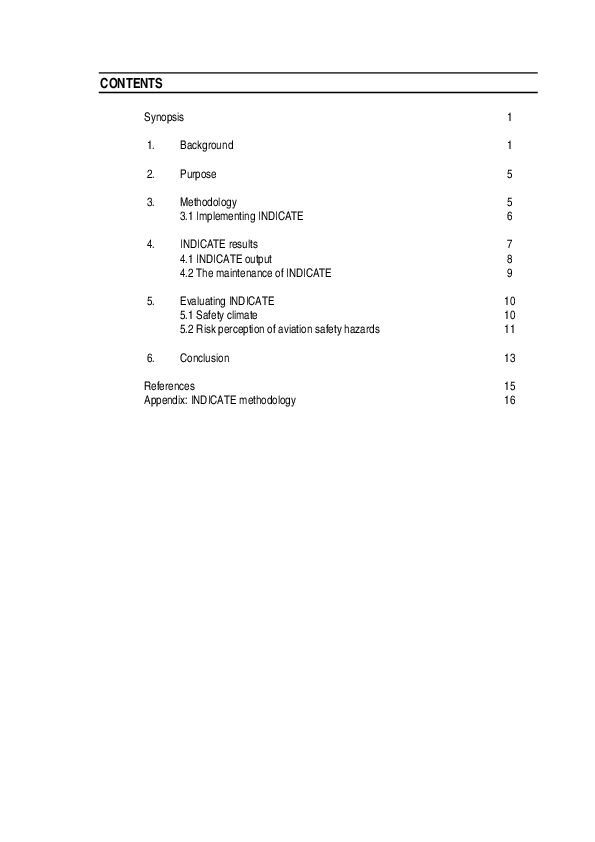 CONTENTS

Synopsis 1

1. Background 1

2. Purpose 5

3. Methodology 5
3.1 Implementing INDICATE 6

4. INDICATE results 7
4.1 INDICATE output 8
4.2 The maintenance of INDICATE 9

5. Evaluating INDICATE 10
5.1 Safety climate 10
5.2 Risk perception of aviation safety hazards 11

6. Conclusion 13

References 15
Appendix: INDICATE methodology 16